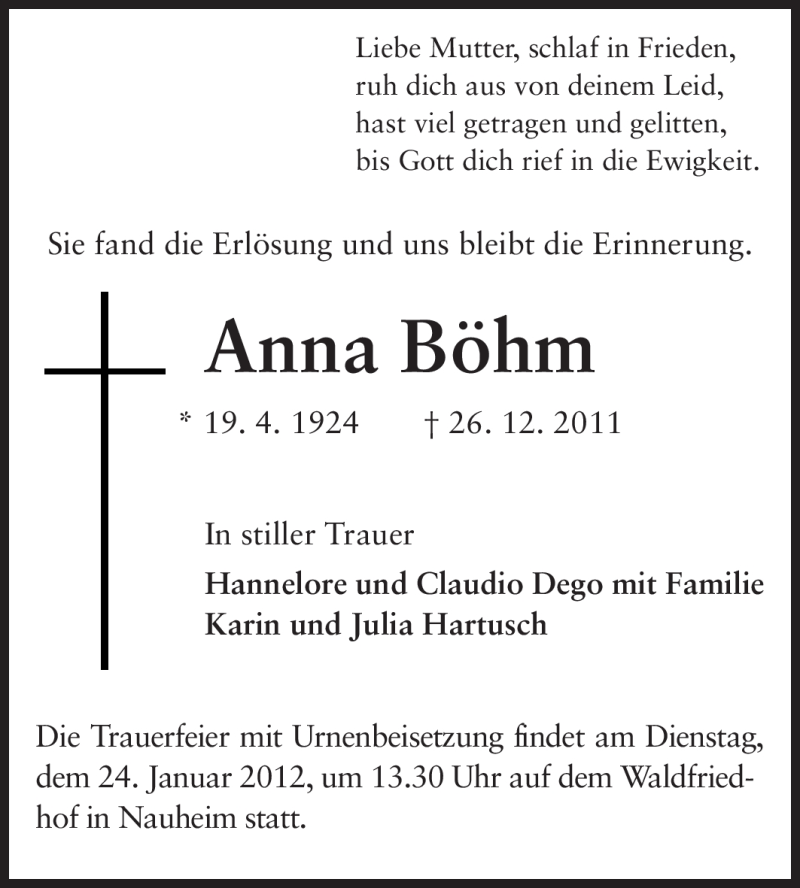 Liebe Mutter, schlaf in Frieden,
ruh dich aus von deinem Leid,
hast viel getragen und gelitten,
bis Gott dich rief in die Ewigkeit.

Sie fand die Erlösung und uns bleibt die Erinnerung.

Anna Böhm

* 19. 4. 1924 † 26. 12. 2011

In stiller Trauer

Hannelore und Claudio Dego mit Familie
Karin und Julia Hartusch

Die Trauerfeier mit Urnenbeisetzung findet am Dienstag, dem 24. Januar 2012, um 13.30 Uhr auf dem Waldfriedhof in Nauheim statt.